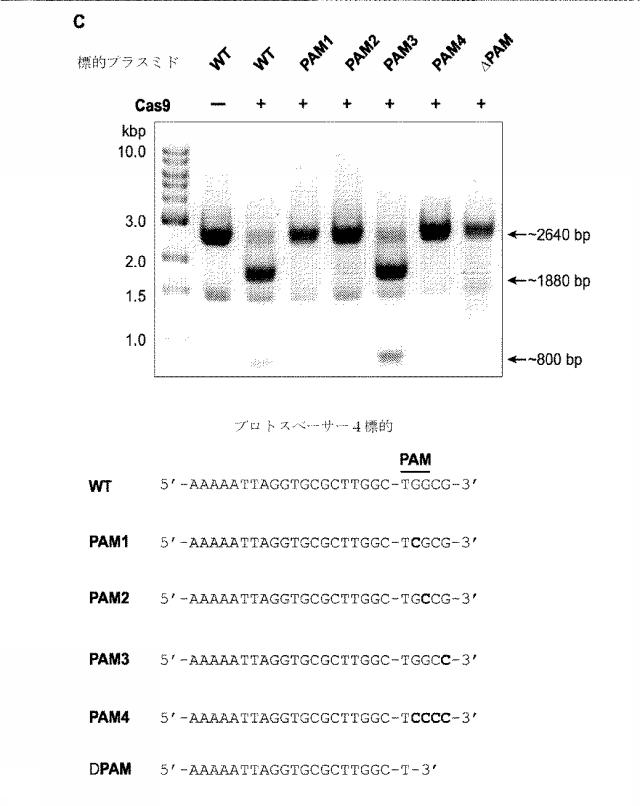 C

標的プラスミド WT WT PAM1 PAM2 PAM3 PAM4 ΔPAM

Cas9 — + + + + + +

kbp
10.0
3.0
2.0
1.5
1.0

←~2640 bp
←~1880 bp
←~800 bp

プロトスペーサー4標的

PAM

WT 5′-AAAAATTAGGTGCGCTTGGC-TGGCG-3′

PAM1 5′-AAAAATTAGGTGCGCTTGGC-TCGCG-3′

PAM2 5′-AAAAATTAGGTGCGCTTGGC-TGCCG-3′

PAM3 5′-AAAAATTAGGTGCGCTTGGC-TGGCC-3′

PAM4 5′-AAAAATTAGGTGCGCTTGGC-TCCCC-3′

DPAM 5′-AAAAATTAGGTGCGCTTGGC-T-3′